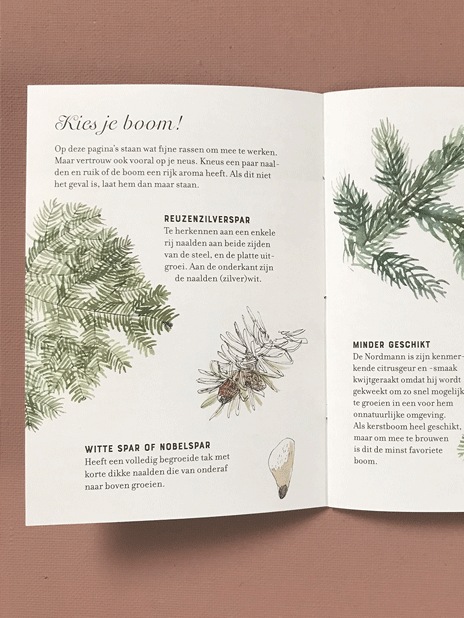 Kies je boom!

Op deze pagina's staan wat fijne rassen om mee te werken. Maar vertrouw ook vooral op je neus. Kneus een paar naalden en ruik of de boom een rijk aroma heeft. Als dit niet het geval is, laat hem dan maar staan.

REUZENZILVERSPAR
Te herkennen aan een enkele rij naalden aan beide zijden van de steel, en de platte uitgroei. Aan de onderkant zijn de naalden (zilver)wit.

WITTE SPAR OF NOBELSPAR
Heeft een volledig begroeide tak met korte dikke naalden die van onderaf naar boven groeien.

MINDER GESCHIKT
De Nordmann is zijn kenmerkende citrusgeur en -smaak kwijtgeraakt omdat hij wordt gekweekt om zo snel mogelijk te groeien in een voor hem onnatuurlijke omgeving. Als kerstboom heel geschikt, maar om mee te brouwen is dit de minst favoriete boom.